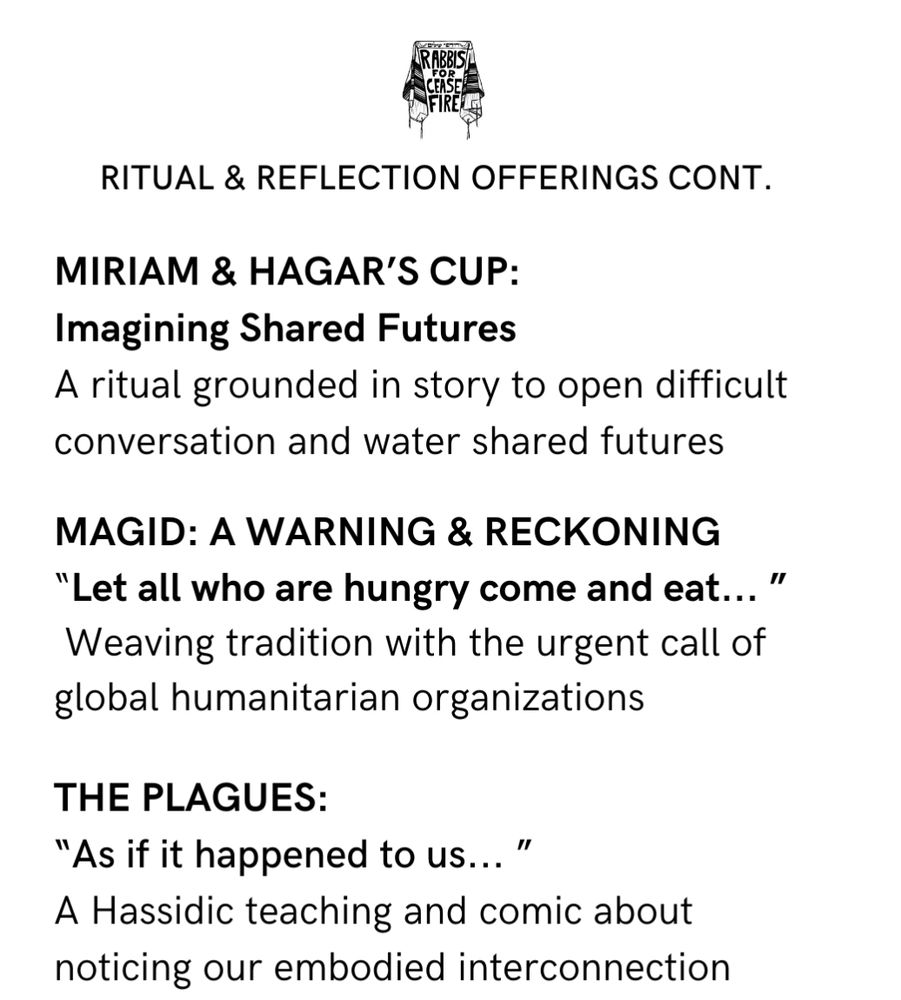 RABBIS FOR CEASE FIRE

RITUAL & REFLECTION OFFERINGS CONT.

MIRIAM & HAGAR'S CUP:
Imagining Shared Futures
A ritual grounded in story to open difficult conversation and water shared futures

MAGID: A WARNING & RECKONING
"Let all who are hungry come and eat... "
Weaving tradition with the urgent call of global humanitarian organizations

THE PLAGUES:
"As if it happened to us... "
A Hassidic teaching and comic about noticing our embodied interconnection